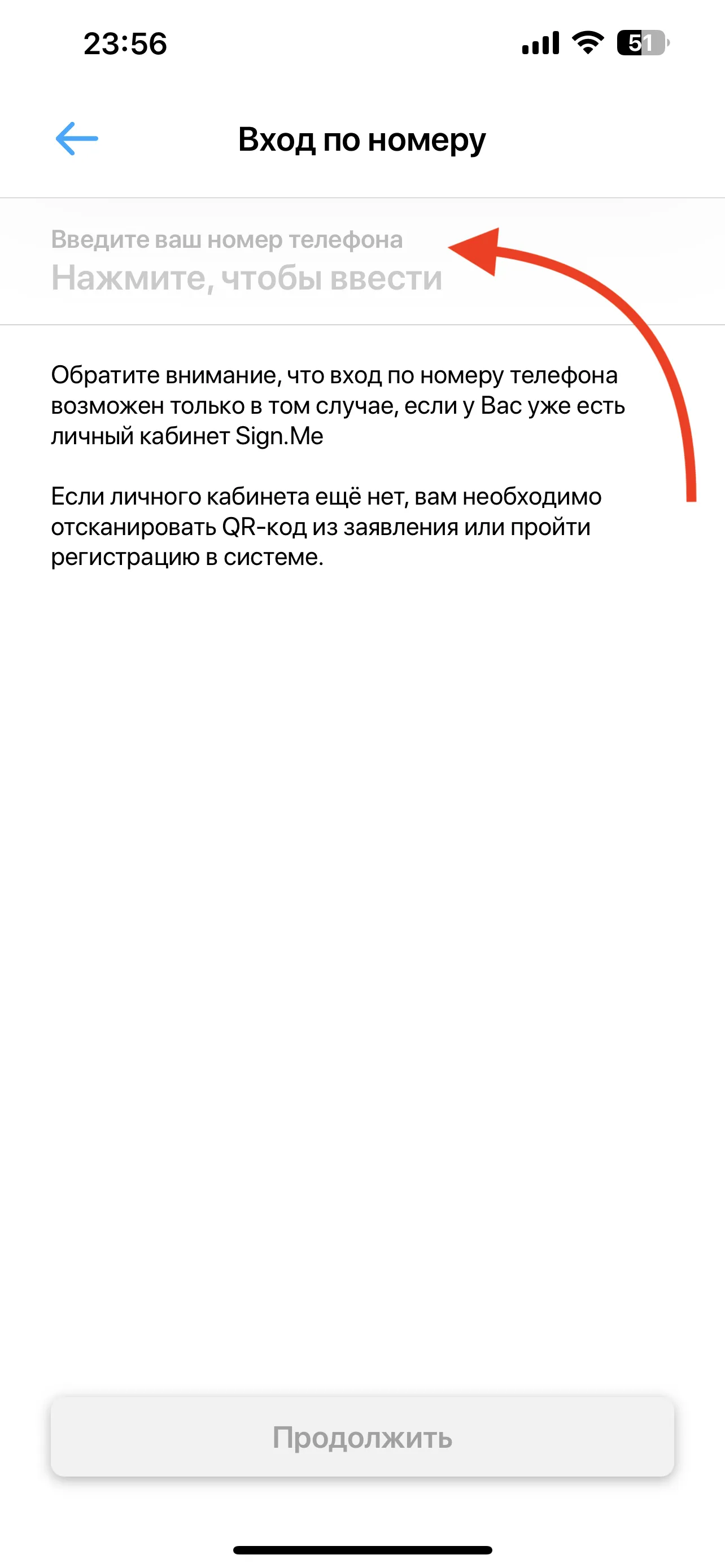 23:56

51

Вход по номеру

Введите ваш номер телефона
Нажмите, чтобы ввести

Обратите внимание, что вход по номеру телефона возможен только в том случае, если у Вас уже есть личный кабинет Sign.Me

Если личного кабинета ещё нет, вам необходимо отсканировать QR-код из заявления или пройти регистрацию в системе.

Продолжить